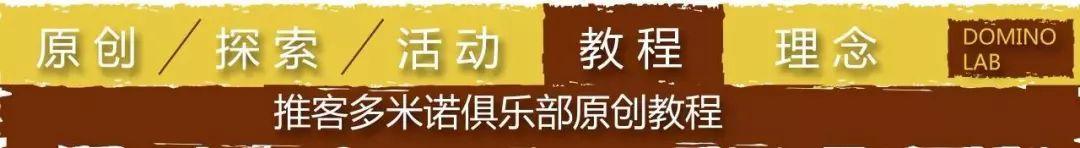 原创 ／ 探索 ／ 活动 教程 理念 DOMINO LAB

推客多米诺俱乐部原创教程